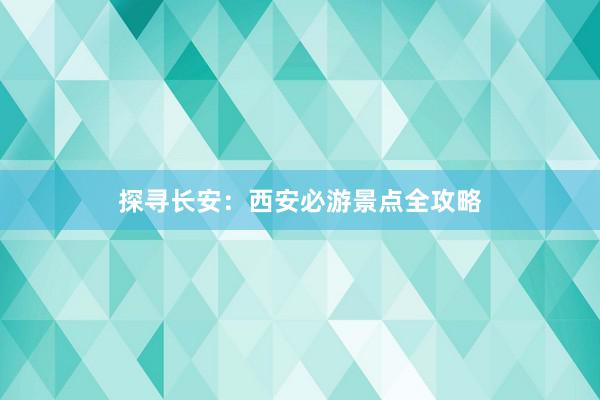 探寻长安：西安必游景点全攻略